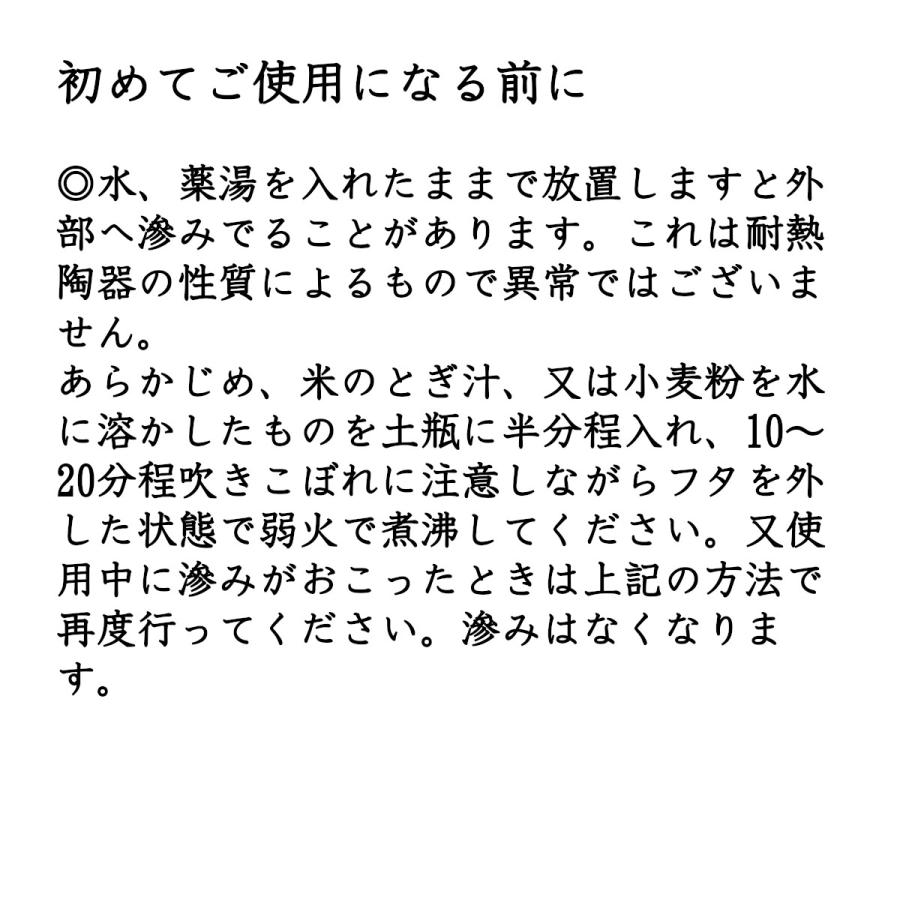 初めてご使用になる前に

◎水、薬湯を入れたままで放置しますと外部へ滲みでることがあります。これは耐熱陶器の性質によるもので異常ではございません。
あらかじめ、米のとぎ汁、又は小麦粉を水に溶かしたものを土瓶に半分程入れ、10～20分程吹きこぼれに注意しながらフタを外した状態で弱火で煮沸してください。又使用中に滲みがおこったときは上記の方法で再度行ってください。滲みはなくなります。